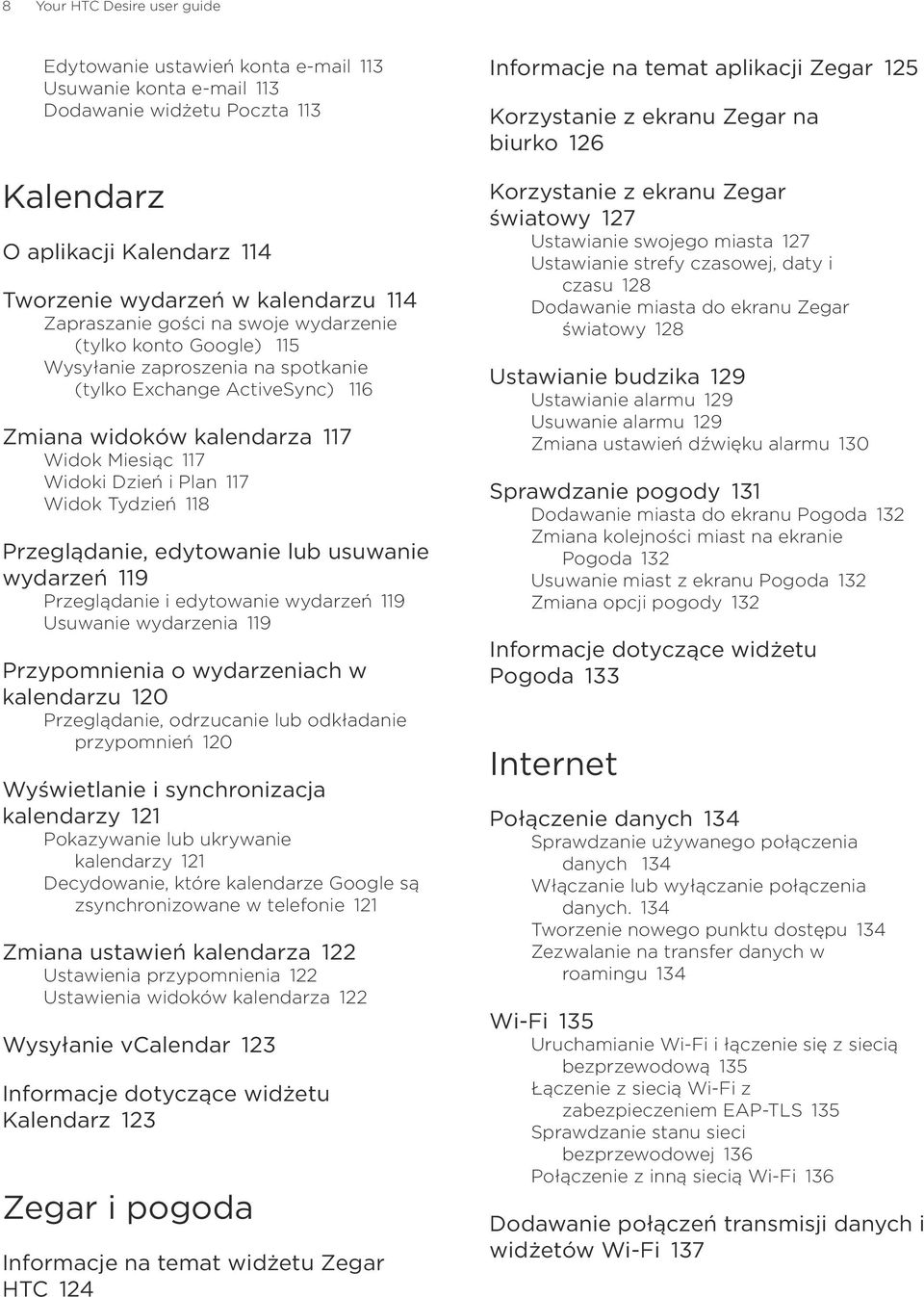 8 Your HTC Desire user guide

Edytowanie ustawień konta e-mail 113
Usuwanie konta e-mail 113
Dodawanie widżetu Poczta 113

Kalendarz

O aplikacji Kalendarz 114

Tworzenie wydarzeń w kalendarzu 114
Zapraszanie gości na swoje wydarzenie (tylko konto Google) 115
Wysyłanie zaproszenia na spotkanie (tylko Exchange ActiveSync) 116

Zmiana widoków kalendarza 117
Widok Miesiąc 117
Widoki Dzień i Plan 117
Widok Tydzień 118

Przeglądanie, edytowanie lub usuwanie wydarzeń 119
Przeglądanie i edytowanie wydarzeń 119
Usuwanie wydarzenia 119

Przypomnienia o wydarzeniach w kalendarzu 120
Przeglądanie, odrzucanie lub odkładanie przypomnień 120

Wyświetlanie i synchronizacja kalendarzy 121
Pokazywanie lub ukrywanie kalendarzy 121
Decydowanie, które kalendarze Google są zsynchronizowane w telefonie 121

Zmiana ustawień kalendarza 122
Ustawienia przypomnienia 122
Ustawienia widoków kalendarza 122

Wysyłanie vCalendar 123

Informacje dotyczące widżetu Kalendarz 123

Zegar i pogoda

Informacje na temat widżetu Zegar HTC 124

Informacje na temat aplikacji Zegar 125

Korzystanie z ekranu Zegar na biurko 126

Korzystanie z ekranu Zegar światowy 127
Ustawianie swojego miasta 127
Ustawianie strefy czasowej, daty i czasu 128
Dodawanie miasta do ekranu Zegar światowy 128

Ustawianie budzika 129
Ustawianie alarmu 129
Usuwanie alarmu 129
Zmiana ustawień dźwięku alarmu 130

Sprawdzanie pogody 131
Dodawanie miasta do ekranu Pogoda 132
Zmiana kolejności miast na ekranie Pogoda 132
Usuwanie miast z ekranu Pogoda 132
Zmiana opcji pogody 132

Informacje dotyczące widżetu Pogoda 133

Internet

Połączenie danych 134
Sprawdzanie używanego połączenia danych 134
Włączanie lub wyłączanie połączenia danych. 134
Tworzenie nowego punktu dostępu 134
Zezwalanie na transfer danych w roamingu 134

Wi-Fi 135
Uruchamianie Wi-Fi i łączenie się z siecią bezprzewodową 135
Łączenie z siecią Wi-Fi z zabezpieczeniem EAP-TLS 135
Sprawdzanie stanu sieci bezprzewodowej 136
Połączenie z inną siecią Wi-Fi 136

Dodawanie połączeń transmisji danych i widżetów Wi-Fi 137